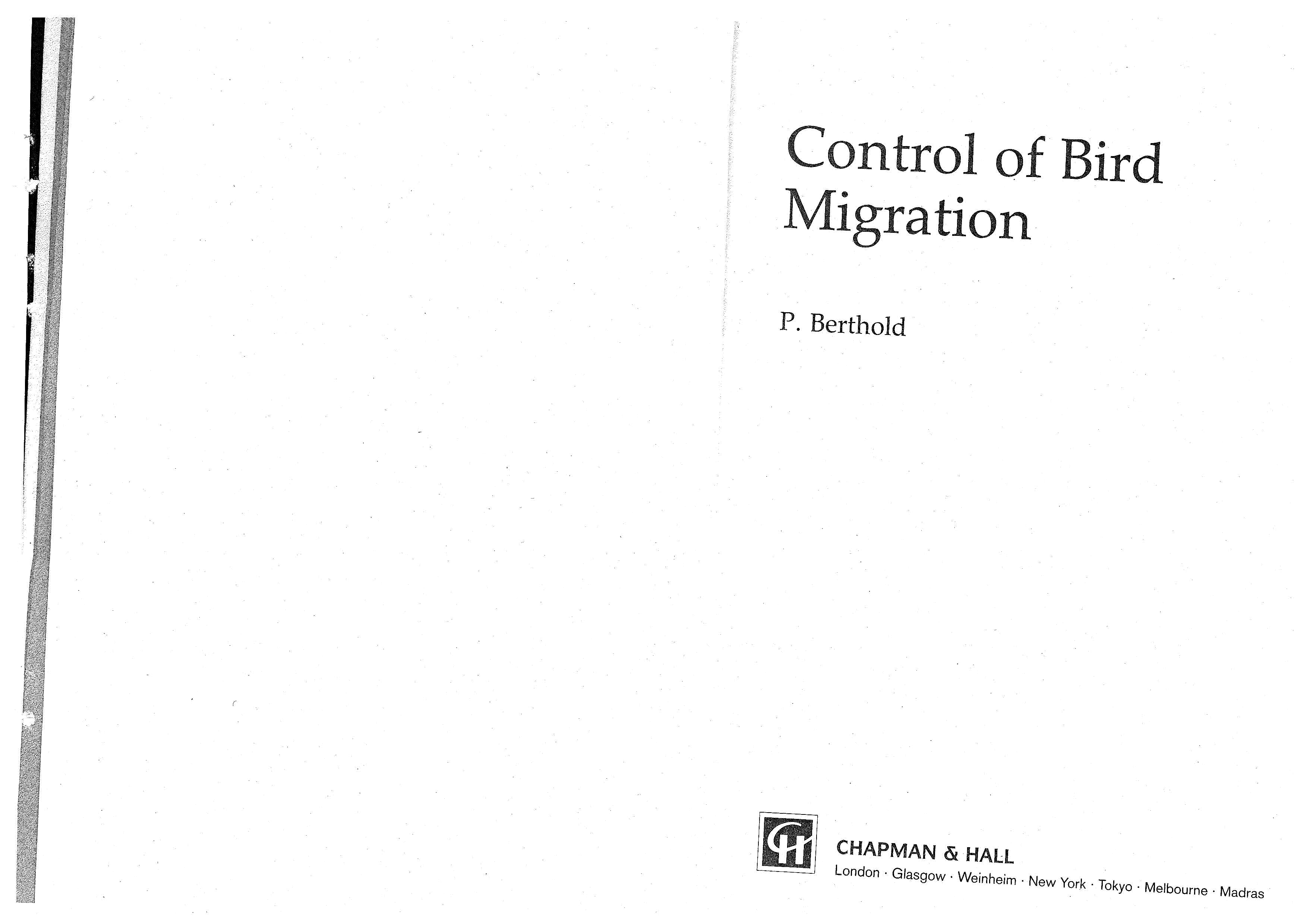 Control of Bird Migration

P. Berthold

CH

CHAPMAN & HALL
London · Glasgow · Weinheim · New York · Tokyo · Melbourne · Madras